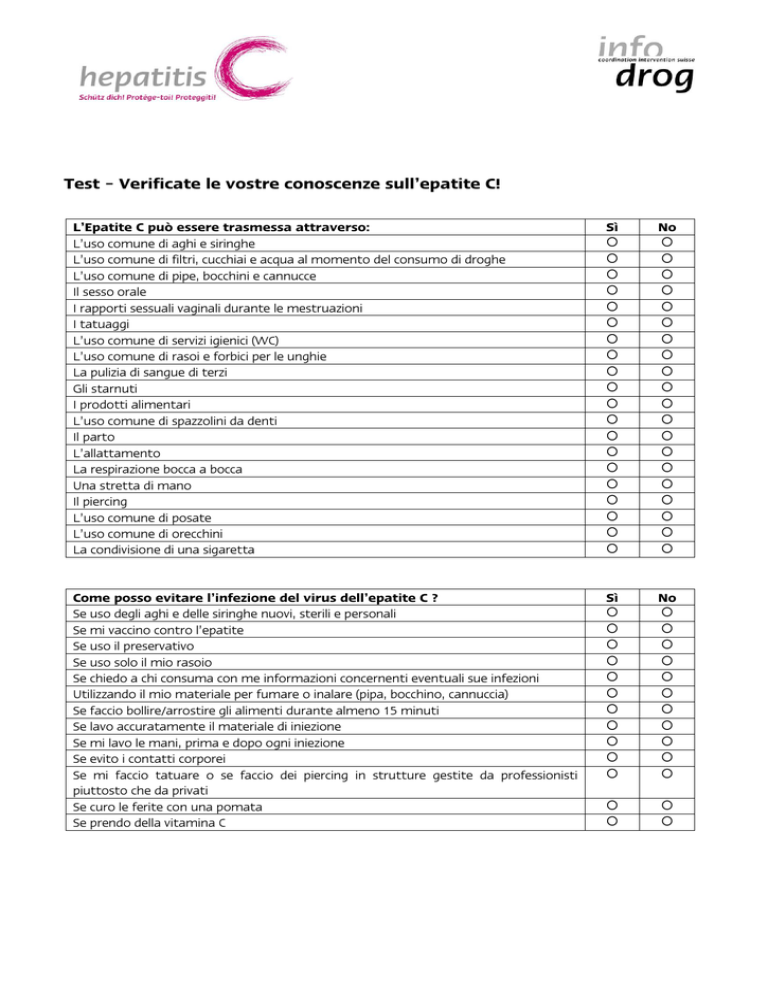 hepatitis C
Schütz dich! Protège-toi! Proteggiti!

info
coordination intervention suisse
drog

Test – Verificate le vostre conoscenze sull'epatite C!

| L'Epatite C può essere trasmessa attraverso: | Sì | No |
|---|---|---|
| L'uso comune di aghi e siringhe | ○ | ○ |
| L'uso comune di filtri, cucchiai e acqua al momento del consumo di droghe | ○ | ○ |
| L'uso comune di pipe, bocchini e cannucce | ○ | ○ |
| Il sesso orale | ○ | ○ |
| I rapporti sessuali vaginali durante le mestruazioni | ○ | ○ |
| I tatuaggi | ○ | ○ |
| L'uso comune di servizi igienici (WC) | ○ | ○ |
| L'uso comune di rasoi e forbici per le unghie | ○ | ○ |
| La pulizia di sangue di terzi | ○ | ○ |
| Gli starnuti | ○ | ○ |
| I prodotti alimentari | ○ | ○ |
| L'uso comune di spazzolini da denti | ○ | ○ |
| Il parto | ○ | ○ |
| L'allattamento | ○ | ○ |
| La respirazione bocca a bocca | ○ | ○ |
| Una stretta di mano | ○ | ○ |
| Il piercing | ○ | ○ |
| L'uso comune di posate | ○ | ○ |
| L'uso comune di orecchini | ○ | ○ |
| La condivisione di una sigaretta | ○ | ○ |

| Come posso evitare l'infezione del virus dell'epatite C ? | Sì | No |
|---|---|---|
| Se uso degli aghi e delle siringhe nuovi, sterili e personali | ○ | ○ |
| Se mi vaccino contro l'epatite | ○ | ○ |
| Se uso il preservativo | ○ | ○ |
| Se uso solo il mio rasoio | ○ | ○ |
| Se chiedo a chi consuma con me informazioni concernenti eventuali sue infezioni | ○ | ○ |
| Utilizzando il mio materiale per fumare o inalare (pipa, bocchino, cannuccia) | ○ | ○ |
| Se faccio bollire/arrostire gli alimenti durante almeno 15 minuti | ○ | ○ |
| Se lavo accuratamente il materiale di iniezione | ○ | ○ |
| Se mi lavo le mani, prima e dopo ogni iniezione | ○ | ○ |
| Se evito i contatti corporei | ○ | ○ |
| Se mi faccio tatuare o se faccio dei piercing in strutture gestite da professionisti piuttosto che da privati | ○ | ○ |
| Se curo le ferite con una pomata | ○ | ○ |
| Se prendo della vitamina C | ○ | ○ |